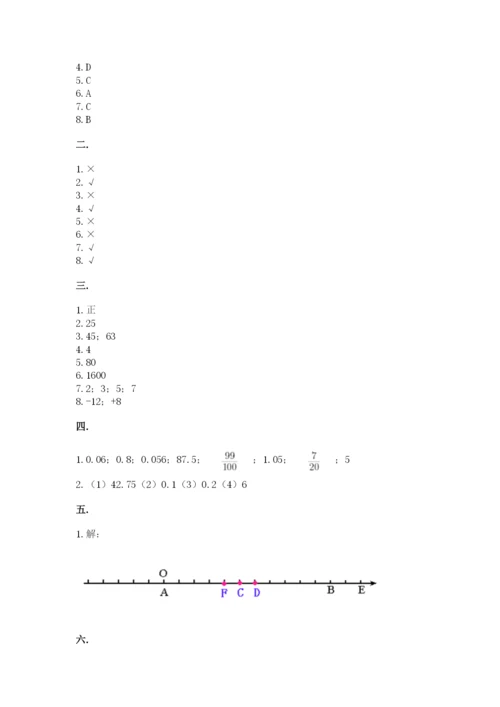 4. D
5. C
6. A
7. C
8. B

二.

1. ×
2. √
3. ×
4. √
5. ×
6. ×
7. √
8. √

三.

1. 正
2. 25
3. 45；63
4. 4
5. 80
6. 1600
7. 2；3；5；7
8. -12；+8

四.

1. 0.06；0.8；0.056；87.5；$\frac{99}{100}$；1.05；$\frac{7}{20}$；5

2. （1）42.75（2）0.1（3）0.2（4）6

五.

1. 解：

O
A F C D B E

六.